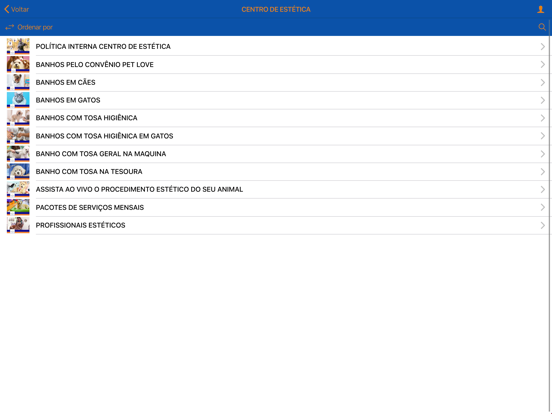 Voltar
CENTRO DE ESTÉTICA

Ordenar por

POLÍTICA INTERNA CENTRO DE ESTÉTICA
BANHOS PELO CONVÊNIO PET LOVE
BANHOS EM CÃES
BANHOS EM GATOS
BANHOS COM TOSA HIGIÊNICA
BANHOS COM TOSA HIGIÊNICA EM GATOS
BANHO COM TOSA GERAL NA MAQUINA
BANHO COM TOSA NA TESOURA
ASSISTA AO VIVO O PROCEDIMENTO ESTÉTICO DO SEU ANIMAL
PACOTES DE SERVIÇOS MENSAIS
PROFISSIONAIS ESTÉTICOS